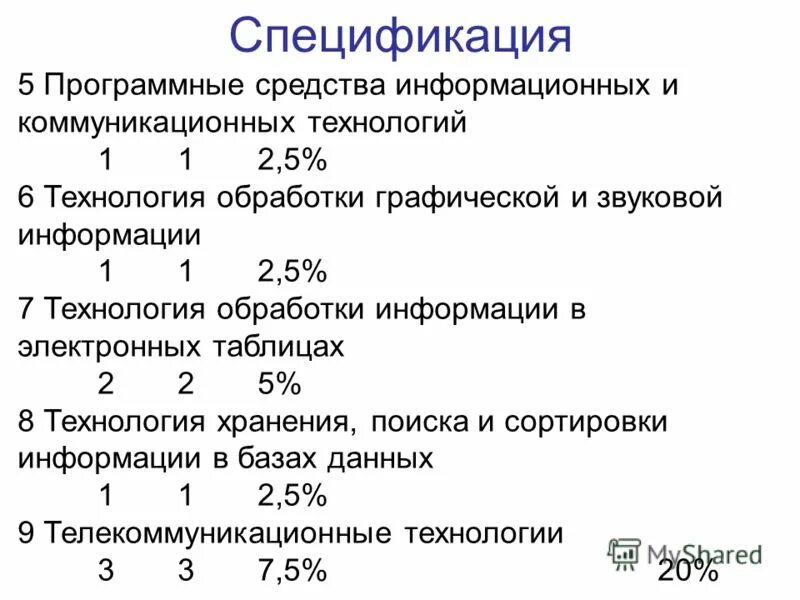 Спецификация

5 Программные средства информационных и коммуникационных технологий

1 1 2,5%

6 Технология обработки графической и звуковой информации

1 1 2,5%

7 Технология обработки информации в электронных таблицах

2 2 5%

8 Технология хранения, поиска и сортировки информации в базах данных

1 1 2,5%

9 Телекоммуникационные технологии

3 3 7,5% 20%

MyShared